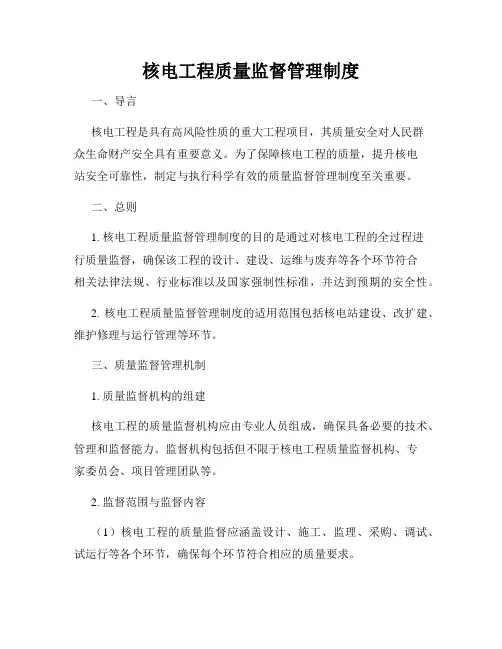 核电工程质量监督管理制度

一、导言

核电工程是具有高风险性质的重大工程项目，其质量安全对人民群众生命财产安全具有重要意义。为了保障核电工程的质量，提升核电站安全可靠性，制定与执行科学有效的质量监督管理制度至关重要。

二、总则

1. 核电工程质量监督管理制度的目的是通过对核电工程的全过程进行质量监督，确保该工程的设计、建设、运维与废弃等各个环节符合相关法律法规、行业标准以及国家强制性标准，并达到预期的安全性。

2. 核电工程质量监督管理制度的适用范围包括核电站建设、改扩建、维护修理与运行管理等环节。

三、质量监督管理机制

1. 质量监督机构的组建

核电工程的质量监督机构应由专业人员组成，确保具备必要的技术、管理和监督能力。监督机构包括但不限于核电工程质量监督机构、专家委员会、项目管理团队等。

2. 监督范围与监督内容

（1）核电工程的质量监督应涵盖设计、施工、监理、采购、调试、试运行等各个环节，确保每个环节符合相应的质量要求。